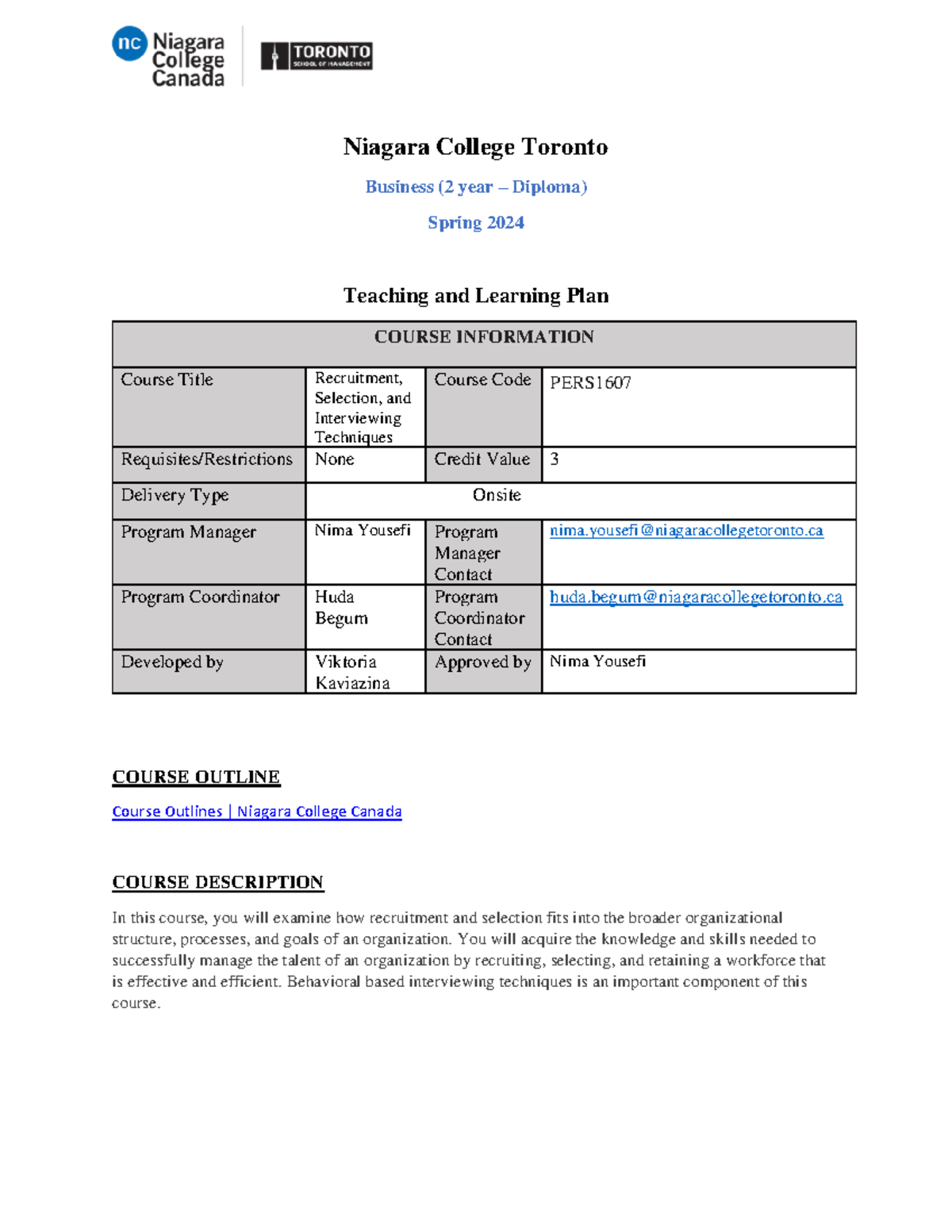 nc Niagara College Canada

TORONTO SCHOOL OF MANAGEMENT

Niagara College Toronto

Business (2 year – Diploma)

Spring 2024

Teaching and Learning Plan

| COURSE INFORMATION | | | |
|---|---|---|---|
| Course Title | Recruitment, Selection, and Interviewing Techniques | Course Code | PERS1607 |
| Requisites/Restrictions | None | Credit Value | 3 |
| Delivery Type | Onsite | | |
| Program Manager | Nima Yousefi | Program Manager Contact | nima.yousefi@niagaracollegetoronto.ca |
| Program Coordinator | Huda Begum | Program Coordinator Contact | huda.begum@niagaracollegetoronto.ca |
| Developed by | Viktoria Kaviazina | Approved by | Nima Yousefi |

COURSE OUTLINE

Course Outlines | Niagara College Canada

COURSE DESCRIPTION

In this course, you will examine how recruitment and selection fits into the broader organizational structure, processes, and goals of an organization. You will acquire the knowledge and skills needed to successfully manage the talent of an organization by recruiting, selecting, and retaining a workforce that is effective and efficient. Behavioral based interviewing techniques is an important component of this course.